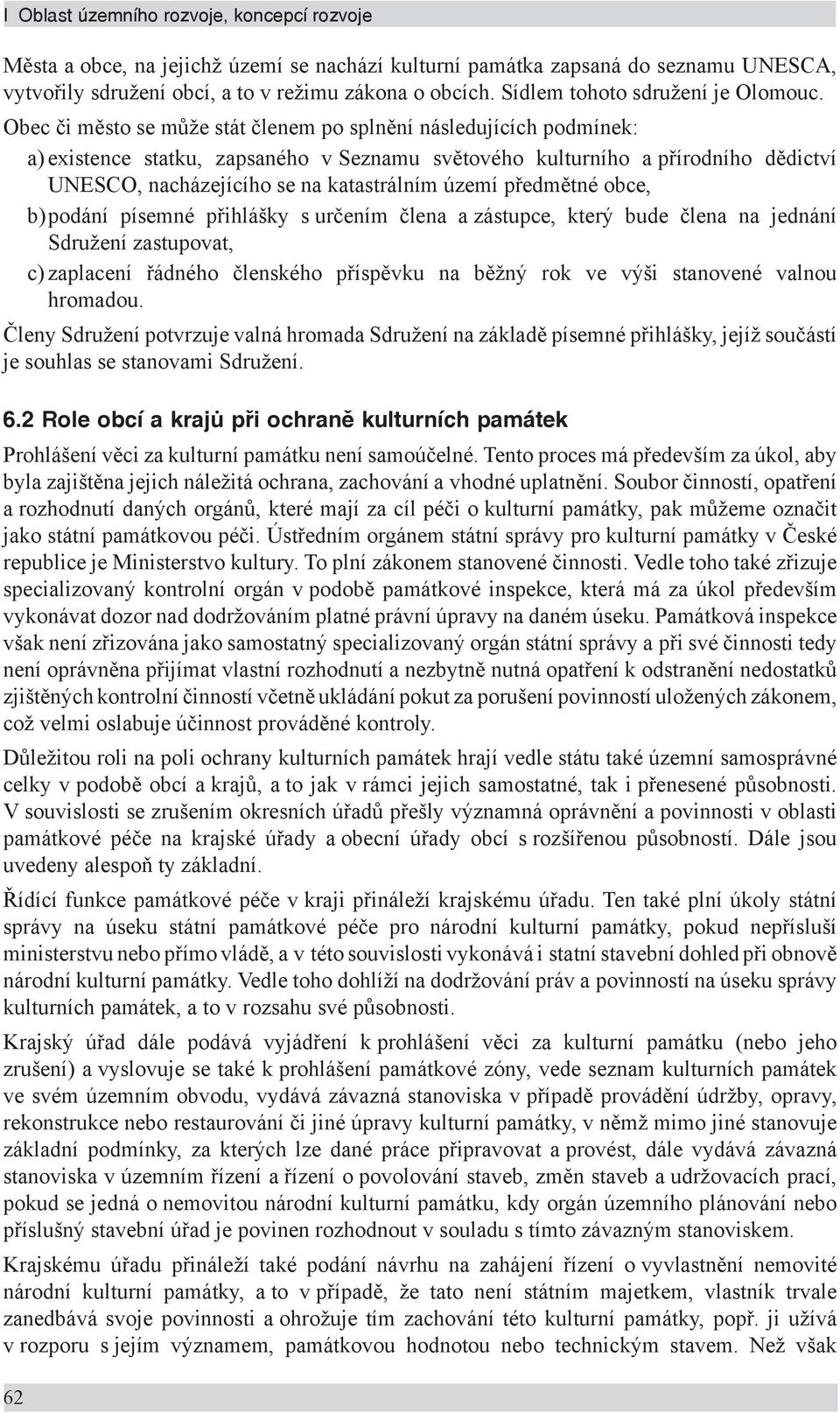 I Oblast územního rozvoje, koncepcí rozvoje

Města a obce, na jejichž území se nachází kulturní památka zapsaná do seznamu UNESCA, vytvořily sdružení obcí, a to v režimu zákona o obcích. Sídlem tohoto sdružení je Olomouc. Obec či město se může stát členem po splnění následujících podmínek:

a) existence statku, zapsaného v Seznamu světového kulturního a přírodního dědictví UNESCO, nacházejícího se na katastrálním území předmětné obce,

b) podání písemné přihlášky s určením člena a zástupce, který bude člena na jednání Sdružení zastupovat,

c) zaplacení řádného členského příspěvku na běžný rok ve výši stanovené valnou hromadou.

Členy Sdružení potvrzuje valná hromada Sdružení na základě písemné přihlášky, jejíž součástí je souhlas se stanovami Sdružení.

6.2 Role obcí a krajů při ochraně kulturních památek

Prohlášení věci za kulturní památku není samoúčelné. Tento proces má především za úkol, aby byla zajištěna jejich náležitá ochrana, zachování a vhodné uplatnění. Soubor činností, opatření a rozhodnutí daných orgánů, které mají za cíl péči o kulturní památky, pak můžeme označit jako státní památkovou péči. Ústředním orgánem státní správy pro kulturní památky v České republice je Ministerstvo kultury. To plní zákonem stanovené činnosti. Vedle toho také zřizuje specializovaný kontrolní orgán v podobě památkové inspekce, která má za úkol především vykonávat dozor nad dodržováním platné právní úpravy na daném úseku. Památková inspekce však není zřizována jako samostatný specializovaný orgán státní správy a při své činnosti tedy není oprávněna přijímat vlastní rozhodnutí a nezbytně nutná opatření k odstranění nedostatků zjištěných kontrolní činností včetně ukládání pokut za porušení povinností uložených zákonem, což velmi oslabuje účinnost prováděné kontroly.

Důležitou roli na poli ochrany kulturních památek hrají vedle státu také územní samosprávné celky v podobě obcí a krajů, a to jak v rámci jejich samostatné, tak i přenesené působnosti. V souvislosti se zrušením okresních úřadů přešly významná oprávnění a povinnosti v oblasti památkové péče na krajské úřady a obecní úřady obcí s rozšířenou působností. Dále jsou uvedeny alespoň ty základní.

Řídící funkce památkové péče v kraji přináleží krajskému úřadu. Ten také plní úkoly státní správy na úseku státní památkové péče pro národní kulturní památky, pokud nepřísluší ministerstvu nebo přímo vládě, a v této souvislosti vykonává i statní stavební dohled při obnově národní kulturní památky. Vedle toho dohlíží na dodržování práv a povinností na úseku správy kulturních památek, a to v rozsahu své působnosti.

Krajský úřad dále podává vyjádření k prohlášení věci za kulturní památku (nebo jeho zrušení) a vyslovuje se také k prohlášení památkové zóny, vede seznam kulturních památek ve svém územním obvodu, vydává závazná stanoviska v případě provádění údržby, opravy, rekonstrukce nebo restaurování či jiné úpravy kulturní památky, v němž mimo jiné stanovuje základní podmínky, za kterých lze dané práce připravovat a provést, dále vydává závazná stanoviska v územním řízení a řízení o povolování staveb, změn staveb a udržovacích prací, pokud se jedná o nemovitou národní kulturní památku, kdy orgán územního plánování nebo příslušný stavební úřad je povinen rozhodnout v souladu s tímto závazným stanoviskem.

Krajskému úřadu přináleží také podání návrhu na zahájení řízení o vyvlastnění nemovité národní kulturní památky, a to v případě, že tato není státním majetkem, vlastník trvale zanedbává svoje povinnosti a ohrožuje tím zachování této kulturní památky, popř. ji užívá v rozporu s jejím významem, památkovou hodnotou nebo technickým stavem. Než však

62